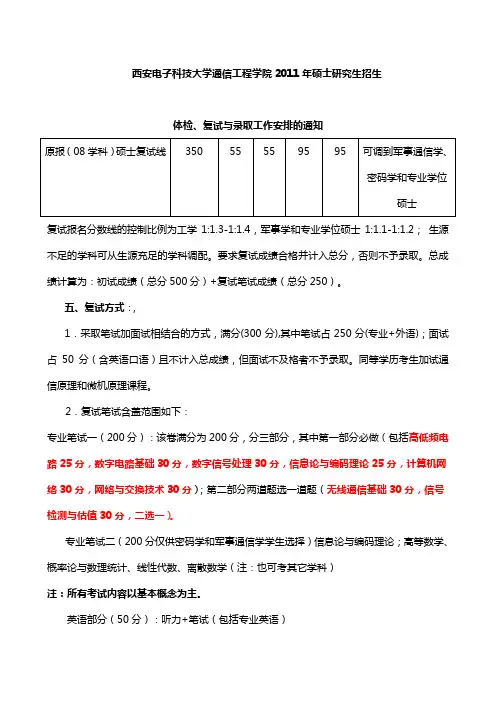 西安电子科技大学通信工程学院 2011 年硕士研究生招生

体检、复试与录取工作安排的通知

| 原报（08 学科）硕士复试线 | 350 | 55 | 55 | 95 | 95 | 可调到军事通信学、密码学和专业学位硕士 |
|---|---|---|---|---|---|---|

复试报名分数线的控制比例为工学 1:1.3-1:1.4，军事学和专业学位硕士 1:1.1-1:1.2； 生源不足的学科可从生源充足的学科调配。要求复试成绩合格并计入总分，否则不予录取。总成绩计算为：初试成绩（总分 500 分）+复试笔试成绩（总分 250）。

五、复试方式：,

1．采取笔试加面试相结合的方式，满分(300 分),其中笔试占 250 分(专业+外语)；面试占 50 分（含英语口语）且不计入总成绩，但面试不及格者不予录取。同等学历考生加试通信原理和微机原理课程。

2．复试笔试含盖范围如下：

专业笔试一（200 分）：该卷满分为 200 分，分三部分，其中第一部分必做（包括高低频电路 25 分，数字电路基础 30 分，数字信号处理 30 分，信息论与编码理论 25 分，计算机网络 30 分，网络与交换技术 30 分）；第二部分两道题选一道题（无线通信基础 30 分，信号检测与估值 30 分，二选一）。

专业笔试二（200 分仅供密码学和军事通信学学生选择）信息论与编码理论；高等数学、概率论与数理统计、线性代数、离散数学（注：也可考其它学科）

注：所有考试内容以基本概念为主。

英语部分（50 分）：听力+笔试（包括专业英语）